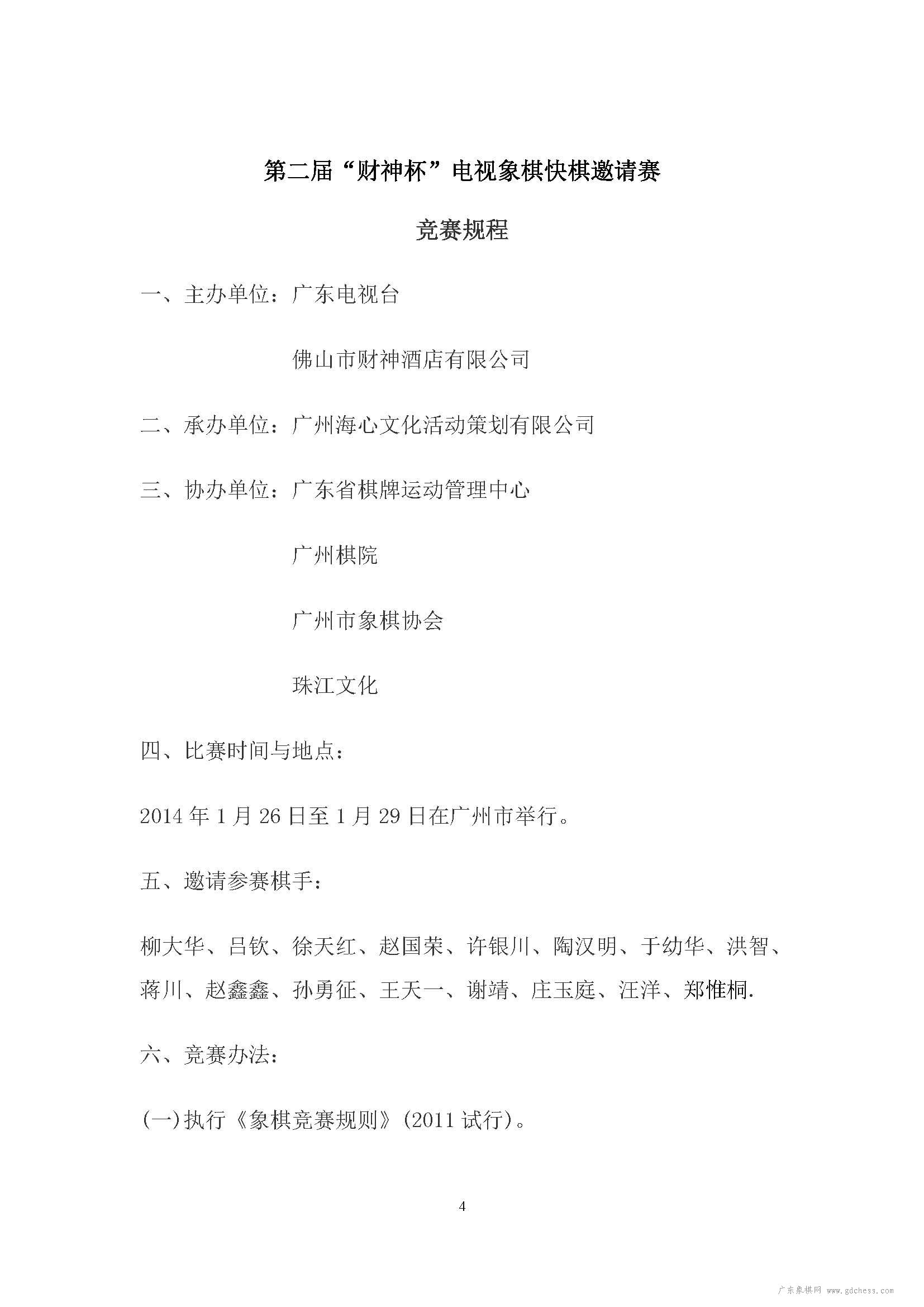 第二届“财神杯”电视象棋快棋邀请赛

竞赛规程

一、主办单位：广东电视台

佛山市财神酒店有限公司

二、承办单位：广州海心文化活动策划有限公司

三、协办单位：广东省棋牌运动管理中心

广州棋院

广州市象棋协会

珠江文化

四、比赛时间与地点：

2014 年 1 月 26 日至 1 月 29 日在广州市举行。

五、邀请参赛棋手：

柳大华、吕钦、徐天红、赵国荣、许银川、陶汉明、于幼华、洪智、蒋川、赵鑫鑫、孙勇征、王天一、谢靖、庄玉庭、汪洋、郑惟桐.

六、竞赛办法：

(一)执行《象棋竞赛规则》(2011 试行)。

4

广东象棋网 www.gdchess.com